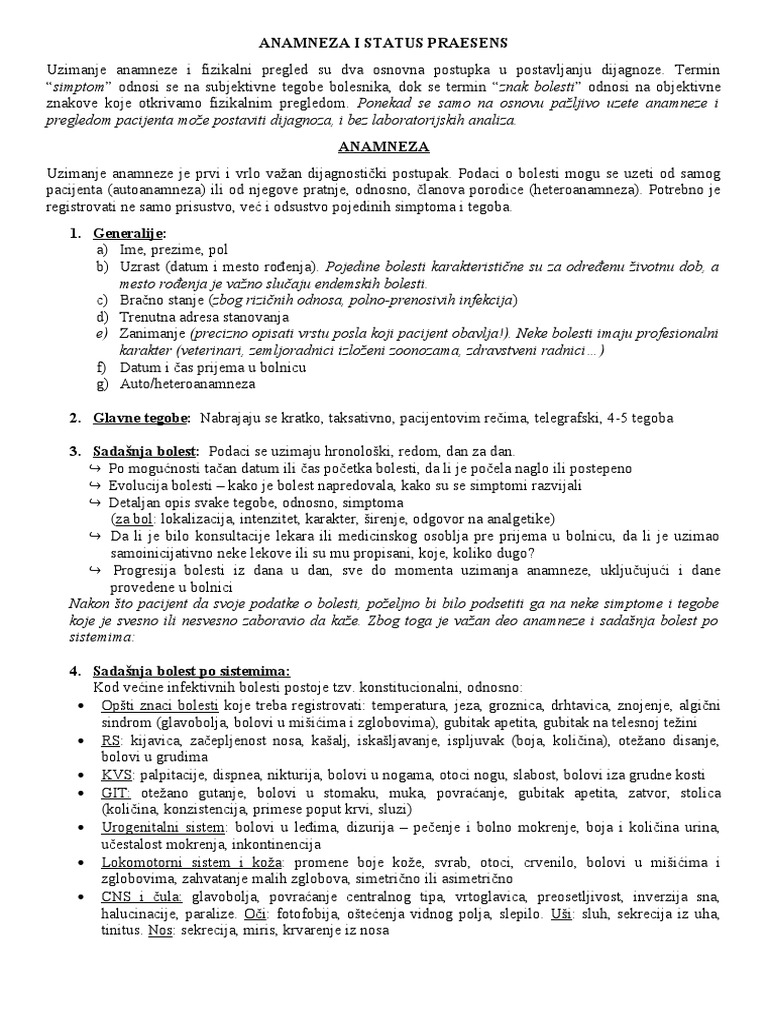 ANAMNEZA I STATUS PRAESENS

Uzimanje anamneze i fizikalni pregled su dva osnovna postupka u postavljanju dijagnoze. Termin "simptom" odnosi se na subjektivne tegobe bolesnika, dok se termin "znak bolesti" odnosi na objektivne znakove koje otkrivamo fizikalnim pregledom. Ponekad se samo na osnovu pažljivo uzete anamneze i pregledom pacijenta može postaviti dijagnoza, i bez laboratorijskih analiza.

ANAMNEZA

Uzimanje anamneze je prvi i vrlo važan dijagnostički postupak. Podaci o bolesti mogu se uzeti od samog pacijenta (autoanamneza) ili od njegove pratnje, odnosno, članova porodice (heteroanamneza). Potrebno je registrovati ne samo prisustvo, već i odsustvo pojedinih simptoma i tegoba.

1. Generalije:
a) Ime, prezime, pol
b) Uzrast (datum i mesto rođenja). Pojedine bolesti karakteristične su za određenu životnu dob, a mesto rođenja je važno slučaju endemskih bolesti.
c) Bračno stanje (zbog rizičnih odnosa, polno-prenosivih infekcija)
d) Trenutna adresa stanovanja
e) Zanimanje (precizno opisati vrstu posla koji pacijent obavlja!). Neke bolesti imaju profesionalni karakter (veterinari, zemljoradnici izloženi zoonozama, zdravstveni radnici…)
f) Datum i čas prijema u bolnicu
g) Auto/heteroanamneza

2. Glavne tegobe: Nabrajaju se kratko, taksativno, pacijentovim rečima, telegrafski, 4-5 tegoba

3. Sadašnja bolest: Podaci se uzimaju hronološki, redom, dan za dan.
↪ Po mogućnosti tačan datum ili čas početka bolesti, da li je počela naglo ili postepeno
↪ Evolucija bolesti – kako je bolest napredovala, kako su se simptomi razvijali
↪ Detaljan opis svake tegobe, odnosno, simptoma
(za bol: lokalizacija, intenzitet, karakter, širenje, odgovor na analgetike)
↪ Da li je bilo konsultacije lekara ili medicinskog osoblja pre prijema u bolnicu, da li je uzimao samoinicijativno neke lekove ili su mu propisani, koje, koliko dugo?
↪ Progresija bolesti iz dana u dan, sve do momenta uzimanja anamneze, uključujući i dane provedene u bolnici
Nakon što pacijent da svoje podatke o bolesti, poželjno bi bilo podsetiti ga na neke simptome i tegobe koje je svesno ili nesvesno zaboravio da kaže. Zbog toga je važan deo anamneze i sadašnja bolest po sistemima:

4. Sadašnja bolest po sistemima:
Kod većine infektivnih bolesti postoje tzv. konstitucionalni, odnosno:
• Opšti znaci bolesti koje treba registrovati: temperatura, jeza, groznica, drhtavica, znojenje, algični sindrom (glavobolja, bolovi u mišićima i zglobovima), gubitak apetita, gubitak na telesnoj težini
• RS: kijavica, začepljenost nosa, kašalj, iskašljavanje, ispljuvak (boja, količina), otežano disanje, bolovi u grudima
• KVS: palpitacije, dispnea, nikturija, bolovi u nogama, otoci nogu, slabost, bolovi iza grudne kosti
• GIT: otežano gutanje, bolovi u stomaku, muka, povraćanje, gubitak apetita, zatvor, stolica (količina, konzistencija, primese poput krvi, sluzi)
• Urogenitalni sistem: bolovi u leđima, dizurija – pečenje i bolno mokrenje, boja i količina urina, učestalost mokrenja, inkontinencija
• Lokomotorni sistem i koža: promene boje kože, svrab, otoci, crvenilo, bolovi u mišićima i zglobovima, zahvatanje malih zglobova, simetrično ili asimetrično
• CNS i čula: glavobolja, povraćanje centralnog tipa, vrtoglavica, preosetljivost, inverzija sna, halucinacije, paralize. Oči: fotofobija, oštećenja vidnog polja, slepilo. Uši: sluh, sekrecija iz uha, tinitus. Nos: sekrecija, miris, krvarenje iz nosa